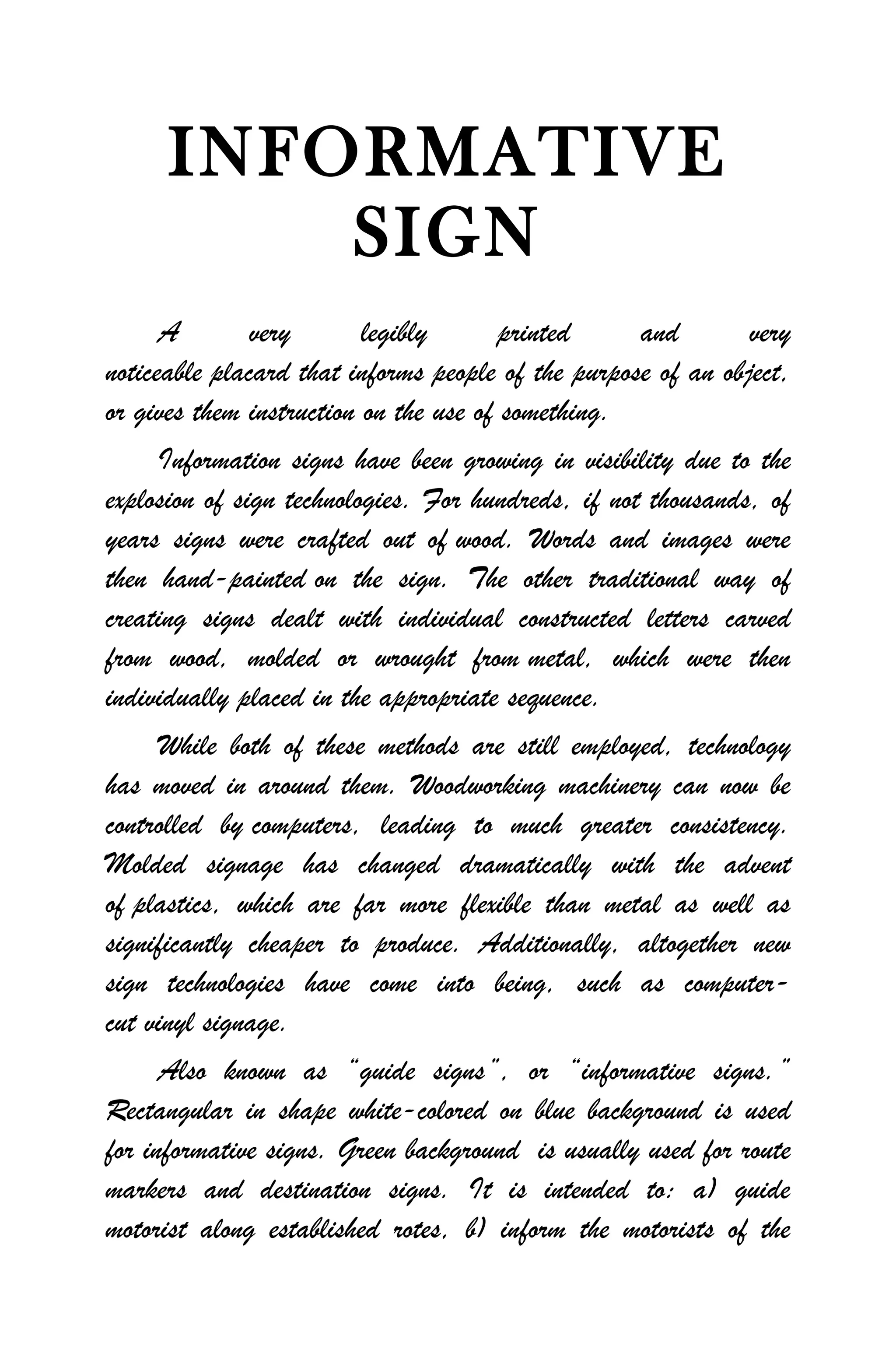 INFORMATIVE SIGN

A very legibly printed and very noticeable placard that informs people of the purpose of an object, or gives them instruction on the use of something.

Information signs have been growing in visibility due to the explosion of sign technologies. For hundreds, if not thousands, of years signs were crafted out of wood. Words and images were then hand-painted on the sign. The other traditional way of creating signs dealt with individual constructed letters carved from wood, molded or wrought from metal, which were then individually placed in the appropriate sequence.

While both of these methods are still employed, technology has moved in around them. Woodworking machinery can now be controlled by computers, leading to much greater consistency. Molded signage has changed dramatically with the advent of plastics, which are far more flexible than metal as well as significantly cheaper to produce. Additionally, altogether new sign technologies have come into being, such as computer-cut vinyl signage.

Also known as "guide signs", or "informative signs." Rectangular in shape white-colored on blue background is used for informative signs. Green background is usually used for route markers and destination signs. It is intended to: a) guide motorist along established rotes, b) inform the motorists of the